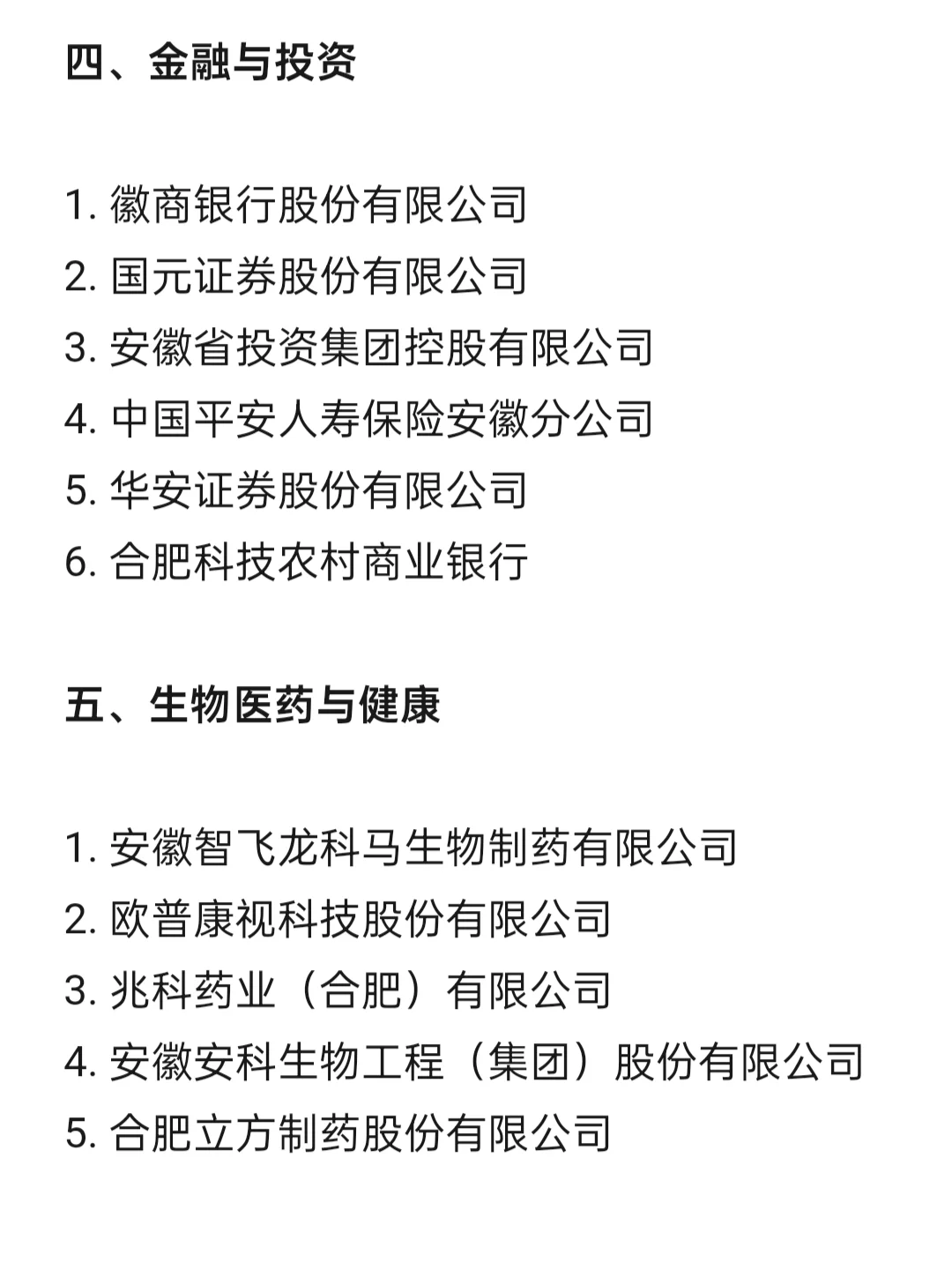 四、金融与投资

1. 徽商银行股份有限公司
2. 国元证券股份有限公司
3. 安徽省投资集团控股有限公司
4. 中国平安人寿保险安徽分公司
5. 华安证券股份有限公司
6. 合肥科技农村商业银行

五、生物医药与健康

1. 安徽智飞龙科马生物制药有限公司
2. 欧普康视科技股份有限公司
3. 兆科药业（合肥）有限公司
4. 安徽安科生物工程（集团）股份有限公司
5. 合肥立方制药股份有限公司